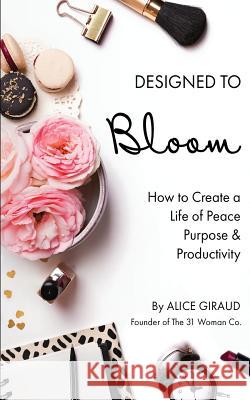 DESIGNED TO

Bloom

How to Create a Life of Peace Purpose & Productivity

By ALICE GIRAUD

Founder of The 31 Woman Co.

Kraina Książek